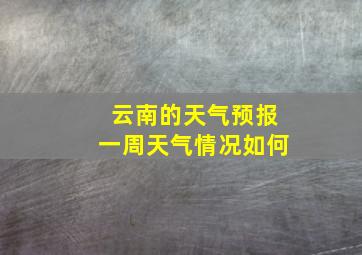 云南的天气预报
一周天气情况如何